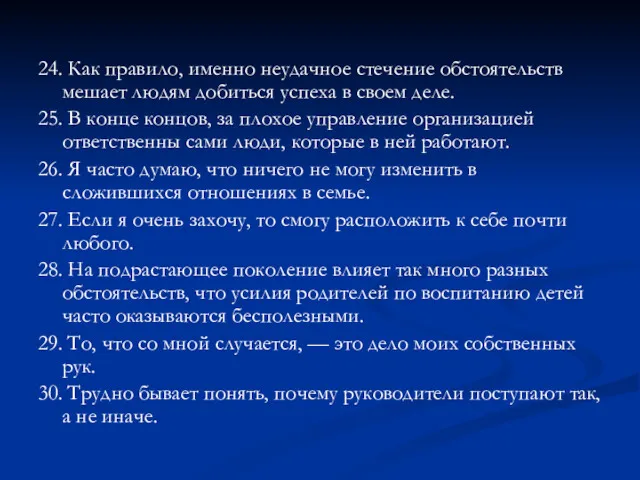 24. Как правило, именно неудачное стечение обстоятельств мешает людям добиться успеха в своем деле.

25. В конце концов, за плохое управление организацией ответственны сами люди, которые в ней работают.

26. Я часто думаю, что ничего не могу изменить в сложившихся отношениях в семье.

27. Если я очень захочу, то смогу расположить к себе почти любого.

28. На подрастающее поколение влияет так много разных обстоятельств, что усилия родителей по воспитанию детей часто оказываются бесполезными.

29. То, что со мной случается, — это дело моих собственных рук.

30. Трудно бывает понять, почему руководители поступают так, а не иначе.